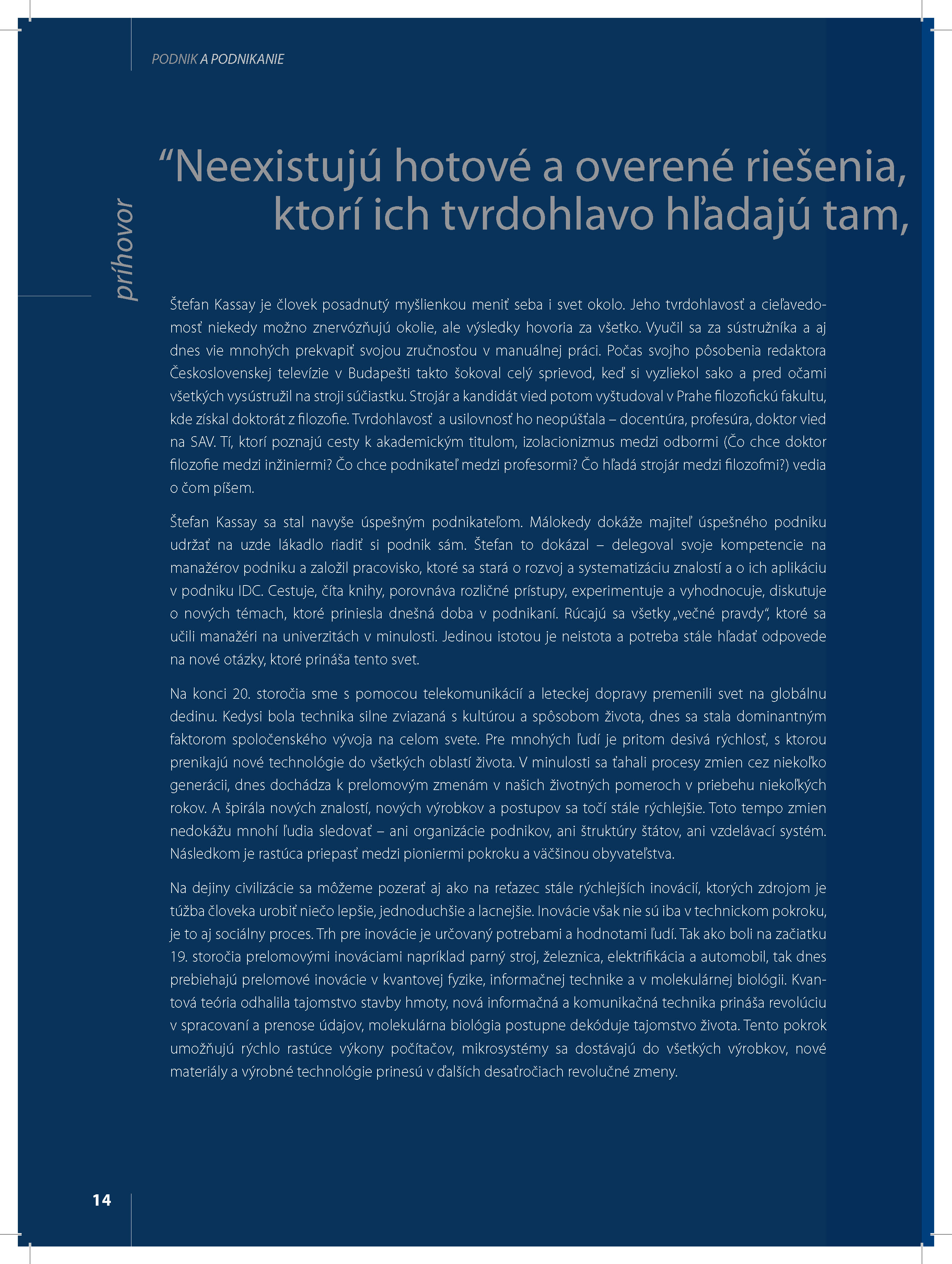 PODNIK A PODNIKANIE

príhovor

“Neexistujú hotové a overené riešenia, ktorí ich tvrdohlavo hľadajú tam,

Štefan Kassay je človek posadnutý myšlienkou meniť seba i svet okolo. Jeho tvrdohlavosť a cieľavedomosť niekedy možno znervózňujú okolie, ale výsledky hovoria za všetko. Vyučil sa za sústružníka a aj dnes vie mnohých prekvapiť svojou zručnosťou v manuálnej práci. Počas svojho pôsobenia redaktora Československej televízie v Budapešti takto šokoval celý sprievod, keď si vyzliekol sako a pred očami všetkých vysústružil na stroji súčiastku. Strojár a kandidát vied potom vyštudoval v Prahe filozofickú fakultu, kde získal doktorát z filozofie. Tvrdohlavosť a usilovnosť ho neopúšťala – docentúra, profesúra, doktor vied na SAV. Tí, ktorí poznajú cesty k akademickým titulom, izolacionizmus medzi odbormi (Čo chce doktor filozofie medzi inžiniermi? Čo chce podnikateľ medzi profesormi? Čo hľadá strojár medzi filozofmi?) vedia o čom píšem.

Štefan Kassay sa stal navyše úspešným podnikateľom. Málokedy dokáže majiteľ úspešného podniku udržať na uzde lákadlo riadiť si podnik sám. Štefan to dokázal – delegoval svoje kompetencie na manažérov podniku a založil pracovisko, ktoré sa stará o rozvoj a systematizáciu znalostí a o ich aplikáciu v podniku IDC. Cestuje, číta knihy, porovnáva rozličné prístupy, experimentuje a vyhodnocuje, diskutuje o nových témach, ktoré priniesla dnešná doba v podnikaní. Rúcajú sa všetky „večné pravdy“, ktoré sa učili manažéri na univerzitách v minulosti. Jedinou istotou je neistota a potreba stále hľadať odpovede na nové otázky, ktoré prináša tento svet.

Na konci 20. storočia sme s pomocou telekomunikácií a leteckej dopravy premenili svet na globálnu dedinu. Kedysi bola technika silne zviazaná s kultúrou a spôsobom života, dnes sa stala dominantným faktorom spoločenského vývoja na celom svete. Pre mnohých ľudí je pritom desivá rýchlosť, s ktorou prenikajú nové technológie do všetkých oblastí života. V minulosti sa ťahali procesy zmien cez niekoľko generácii, dnes dochádza k prelomovým zmenám v našich životných pomeroch v priebehu niekoľkých rokov. A špirála nových znalostí, nových výrobkov a postupov sa točí stále rýchlejšie. Toto tempo zmien nedokážu mnohí ľudia sledovať – ani organizácie podnikov, ani štruktúry štátov, ani vzdelávací systém. Následkom je rastúca priepasť medzi pioniermi pokroku a väčšinou obyvateľstva.

Na dejiny civilizácie sa môžeme pozerať aj ako na reťazec stále rýchlejších inovácií, ktorých zdrojom je túžba človeka urobiť niečo lepšie, jednoduchšie a lacnejšie. Inovácie však nie sú iba v technickom pokroku, je to aj sociálny proces. Trh pre inovácie je určovaný potrebami a hodnotami ľudí. Tak ako boli na začiatku 19. storočia prelomovými inováciami napríklad parný stroj, železnica, elektrifikácia a automobil, tak dnes prebiehajú prelomové inovácie v kvantovej fyzike, informačnej technike a v molekulárnej biológii. Kvantová teória odhalila tajomstvo stavby hmoty, nová informačná a komunikačná technika prináša revolúciu v spracovaní a prenose údajov, molekulárna biológia postupne dekóduje tajomstvo života. Tento pokrok umožňujú rýchlo rastúce výkony počítačov, mikrosystémy sa dostávajú do všetkých výrobkov, nové materiály a výrobné technológie prinesú v ďalších desaťročiach revolučné zmeny.

14